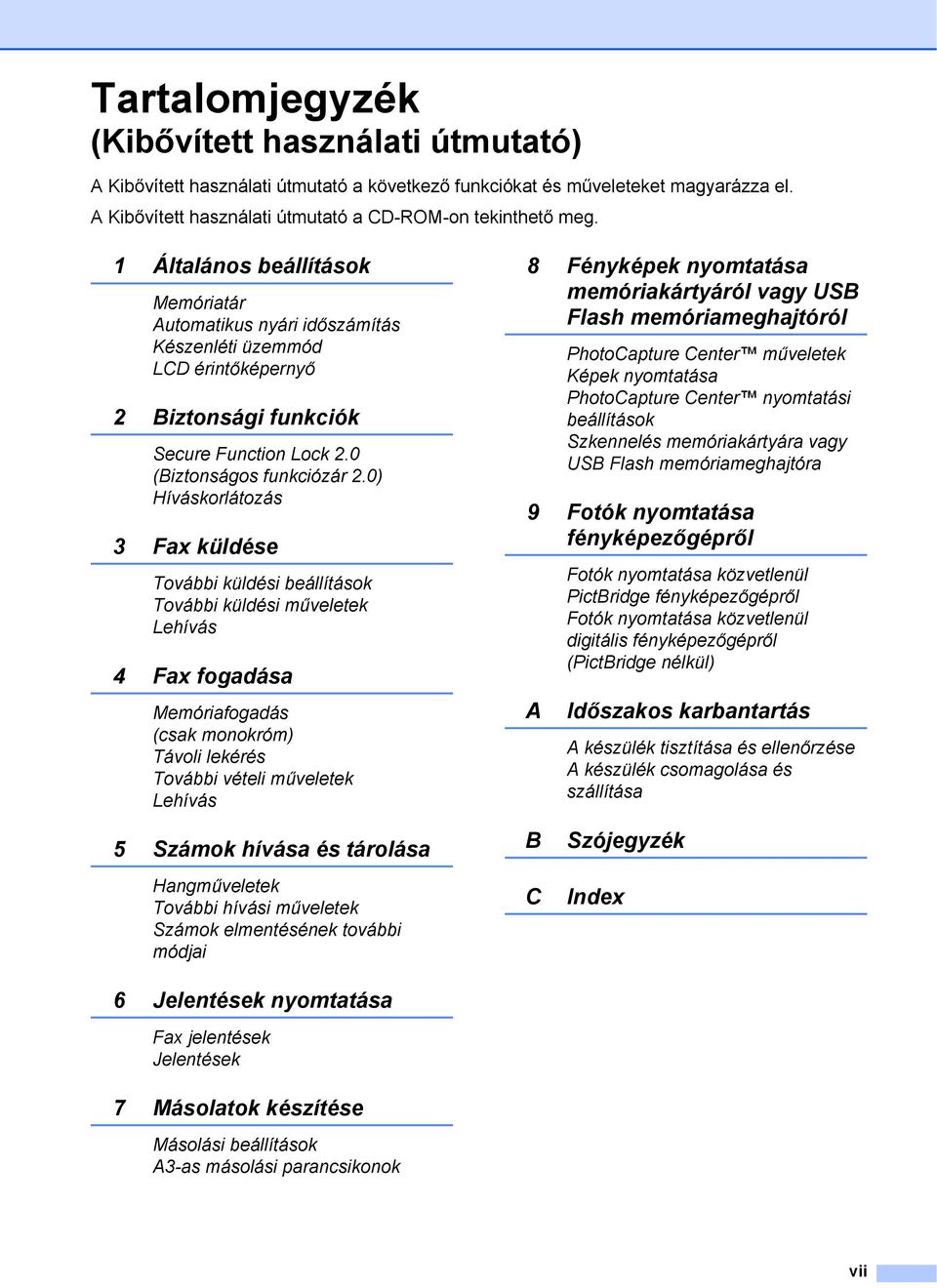 Tartalomjegyzék
(Kibővített használati útmutató)

A Kibővített használati útmutató a következő funkciókat és műveleteket magyarázza el.
A Kibővített használati útmutató a CD-ROM-on tekinthető meg.

1 Általános beállítások

Memóriatár
Automatikus nyári időszámítás
Készenléti üzemmód
LCD érintőképernyő

2 Biztonsági funkciók

Secure Function Lock 2.0
(Biztonságos funkciózár 2.0)
Híváskorlátozás

3 Fax küldése

További küldési beállítások
További küldési műveletek
Lehívás

4 Fax fogadása

Memóriafogadás
(csak monokróm)
Távoli lekérés
További vételi műveletek
Lehívás

5 Számok hívása és tárolása

Hangműveletek
További hívási műveletek
Számok elmentésének további módjai

6 Jelentések nyomtatása

Fax jelentések
Jelentések

7 Másolatok készítése

Másolási beállítások
A3-as másolási parancsikonok

8 Fényképek nyomtatása memóriakártyáról vagy USB Flash memóriameghajtóról

PhotoCapture Center™ műveletek
Képek nyomtatása
PhotoCapture Center™ nyomtatási beállítások
Szkennelés memóriakártyára vagy USB Flash memóriameghajtóra

9 Fotók nyomtatása fényképezőgépről

Fotók nyomtatása közvetlenül PictBridge fényképezőgépről
Fotók nyomtatása közvetlenül digitális fényképezőgépről (PictBridge nélkül)

A Időszakos karbantartás

A készülék tisztítása és ellenőrzése
A készülék csomagolása és szállítása

B Szójegyzék

C Index

vii